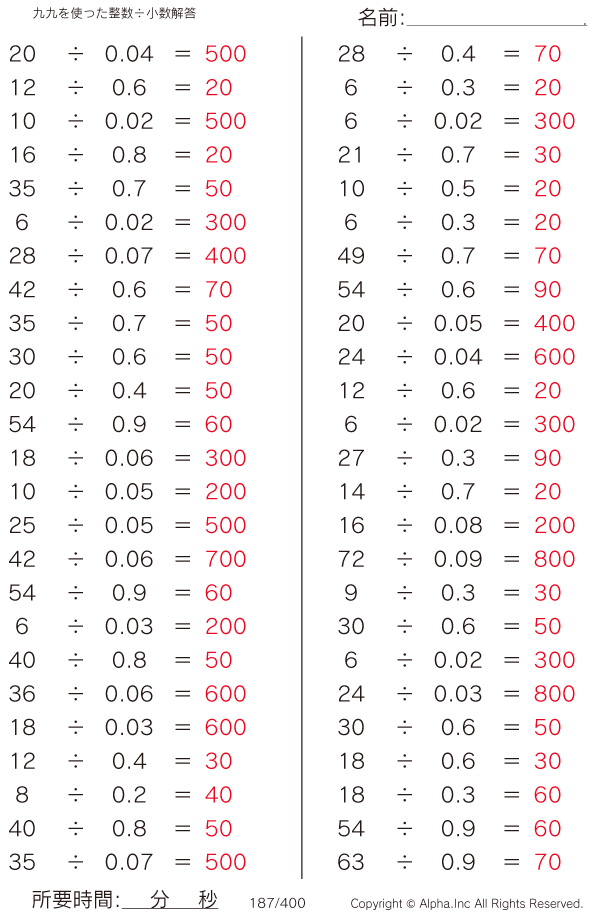 九九を使った整数÷小数解答

名前:____

$20 \div 0.04 = 500$
$12 \div 0.6 = 20$
$10 \div 0.02 = 500$
$16 \div 0.8 = 20$
$35 \div 0.7 = 50$
$6 \div 0.02 = 300$
$28 \div 0.07 = 400$
$42 \div 0.6 = 70$
$35 \div 0.7 = 50$
$30 \div 0.6 = 50$
$20 \div 0.4 = 50$
$54 \div 0.9 = 60$
$18 \div 0.06 = 300$
$10 \div 0.05 = 200$
$25 \div 0.05 = 500$
$42 \div 0.06 = 700$
$54 \div 0.9 = 60$
$6 \div 0.03 = 200$
$40 \div 0.8 = 50$
$36 \div 0.06 = 600$
$18 \div 0.03 = 600$
$12 \div 0.4 = 30$
$8 \div 0.2 = 40$
$40 \div 0.8 = 50$
$35 \div 0.07 = 500$

$28 \div 0.4 = 70$
$6 \div 0.3 = 20$
$6 \div 0.02 = 300$
$21 \div 0.7 = 30$
$10 \div 0.5 = 20$
$6 \div 0.3 = 20$
$49 \div 0.7 = 70$
$54 \div 0.6 = 90$
$20 \div 0.05 = 400$
$24 \div 0.04 = 600$
$12 \div 0.6 = 20$
$6 \div 0.02 = 300$
$27 \div 0.3 = 90$
$14 \div 0.7 = 20$
$16 \div 0.08 = 200$
$72 \div 0.09 = 800$
$9 \div 0.3 = 30$
$30 \div 0.6 = 50$
$6 \div 0.02 = 300$
$24 \div 0.03 = 800$
$30 \div 0.6 = 50$
$18 \div 0.6 = 30$
$18 \div 0.3 = 60$
$54 \div 0.9 = 60$
$63 \div 0.9 = 70$

所要時間:____分____秒 187/400 Copyright © Alpha.Inc All Rights Reserved.